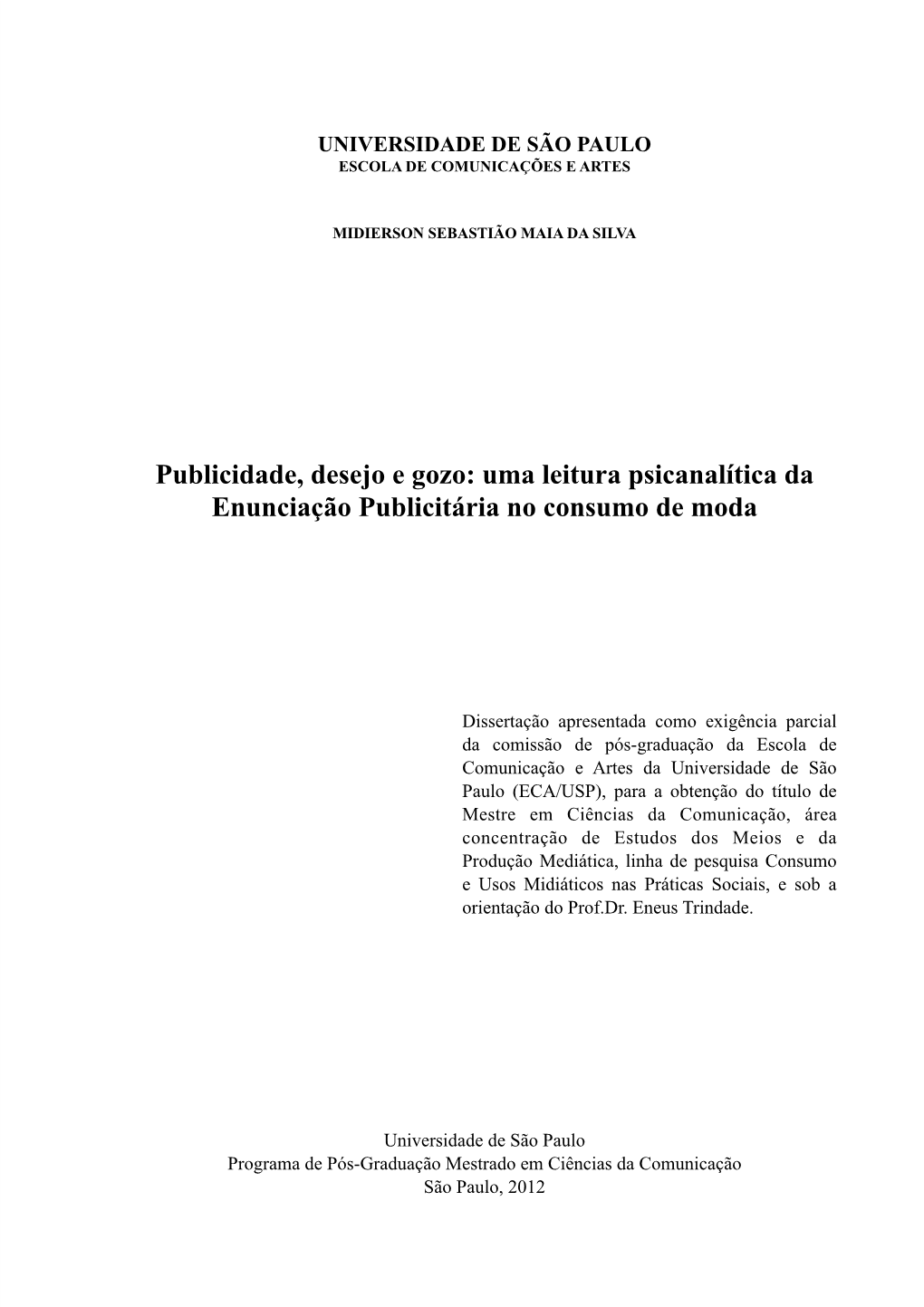 UNIVERSIDADE DE SÃO PAULO
ESCOLA DE COMUNICAÇÕES E ARTES

MIDIERSON SEBASTIÃO MAIA DA SILVA

Publicidade, desejo e gozo: uma leitura psicanalítica da Enunciação Publicitária no consumo de moda

Dissertação apresentada como exigência parcial da comissão de pós-graduação da Escola de Comunicação e Artes da Universidade de São Paulo (ECA/USP), para a obtenção do título de Mestre em Ciências da Comunicação, área concentração de Estudos dos Meios e da Produção Mediática, linha de pesquisa Consumo e Usos Midiáticos nas Práticas Sociais, e sob a orientação do Prof.Dr. Eneus Trindade.

Universidade de São Paulo
Programa de Pós-Graduação Mestrado em Ciências da Comunicação
São Paulo, 2012